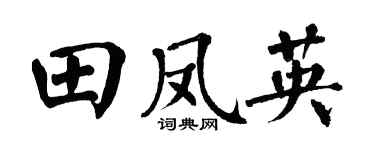 田凤英
词典网